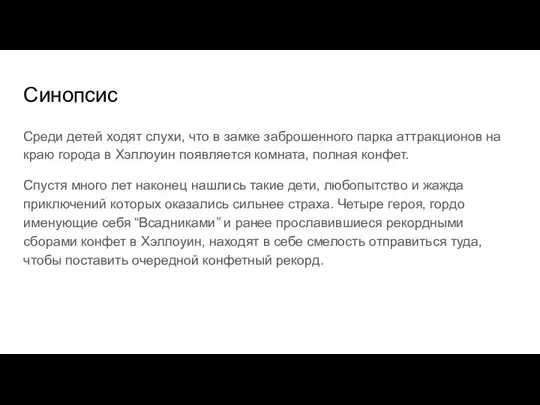 Синопсис

Среди детей ходят слухи, что в замке заброшенного парка аттракционов на краю города в Хэллоуин появляется комната, полная конфет.

Спустя много лет наконец нашлись такие дети, любопытство и жажда приключений которых оказались сильнее страха. Четыре героя, гордо именующие себя “Всадниками” и ранее прославившиеся рекордными сборами конфет в Хэллоуин, находят в себе смелость отправиться туда, чтобы поставить очередной конфетный рекорд.